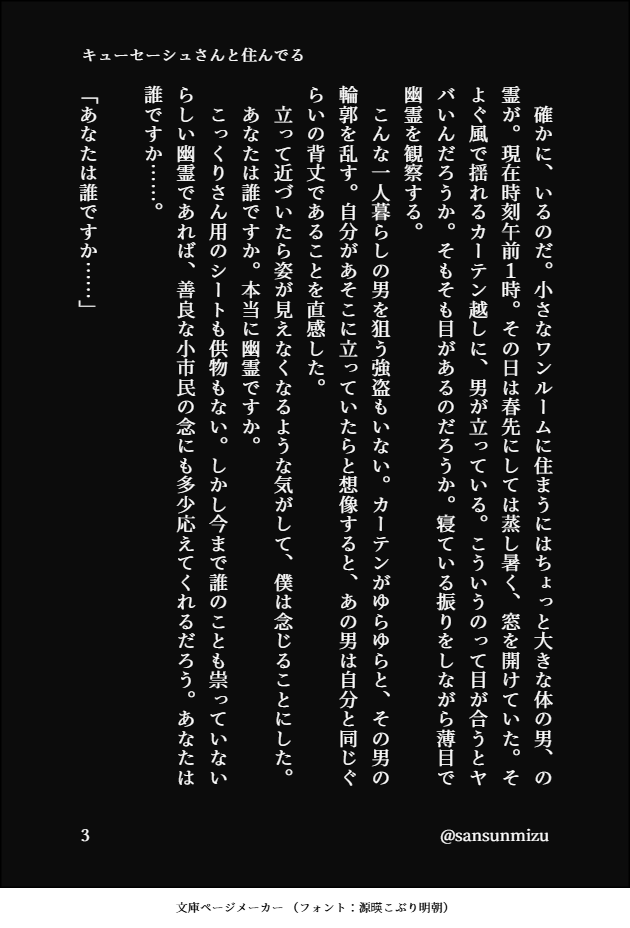 キューセーシュさんと住んでる

確かに、いるのだ。小さなワンルームに住まうにはちょっと大きな体の男、の霊が。現在時刻午前1時。その日は春先にしては蒸し暑く、窓を開けていた。そよぐ風で揺れるカーテン越しに、男が立っている。こういうのって目が合うとヤバいんだろうか。そもそも目があるのだろうか。寝ている振りをしながら薄目で幽霊を観察する。

こんな一人暮らしの男を狙う強盗もいない。カーテンがゆらゆらと、その男の輪郭を乱す。自分があそこに立っていたらと想像すると、あの男は自分と同じぐらいの背丈であることを直感した。

立って近づいたら姿が見えなくなるような気がして、僕は念じることにした。

あなたは誰ですか。本当に幽霊ですか。

こっくりさん用のシートも供物もない。しかし今まで誰のことも祟っていないらしい幽霊であれば、善良な小市民の念にも多少応えてくれるだろう。あなたは誰ですか……。

「あなたは誰ですか……」

3

@sansunmizu

文庫ページメーカー（フォント：源暎こぶり明朝）